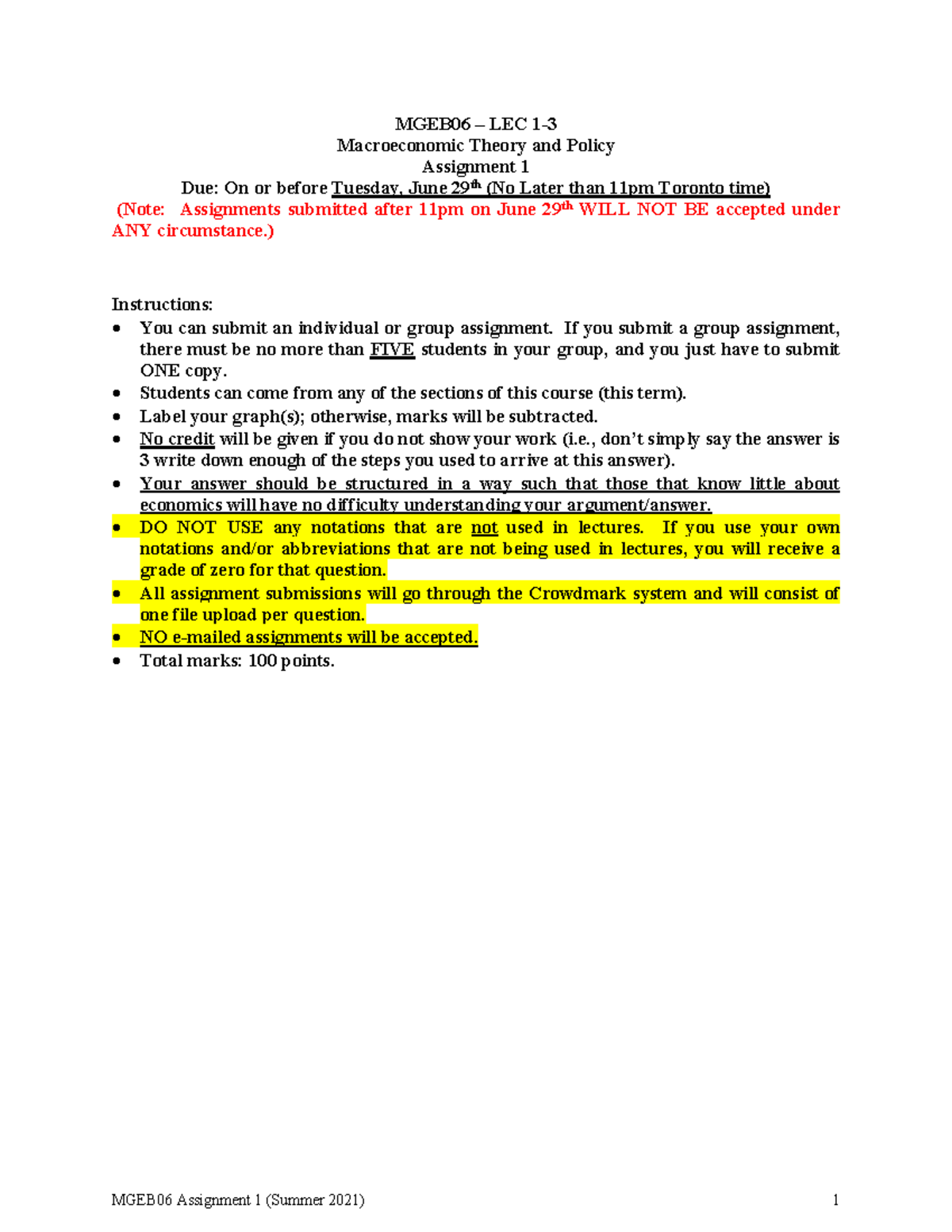 MGEB06 – LEC 1-3
Macroeconomic Theory and Policy
Assignment 1
Due: On or before Tuesday, June 29th (No Later than 11pm Toronto time)
(Note: Assignments submitted after 11pm on June 29th WILL NOT BE accepted under ANY circumstance.)

Instructions:
• You can submit an individual or group assignment. If you submit a group assignment, there must be no more than FIVE students in your group, and you just have to submit ONE copy.
• Students can come from any of the sections of this course (this term).
• Label your graph(s); otherwise, marks will be subtracted.
• No credit will be given if you do not show your work (i.e., don't simply say the answer is 3 write down enough of the steps you used to arrive at this answer).
• Your answer should be structured in a way such that those that know little about economics will have no difficulty understanding your argument/answer.
• DO NOT USE any notations that are not used in lectures. If you use your own notations and/or abbreviations that are not being used in lectures, you will receive a grade of zero for that question.
• All assignment submissions will go through the Crowdmark system and will consist of one file upload per question.
• NO e-mailed assignments will be accepted.
• Total marks: 100 points.

MGEB06 Assignment 1 (Summer 2021) 1